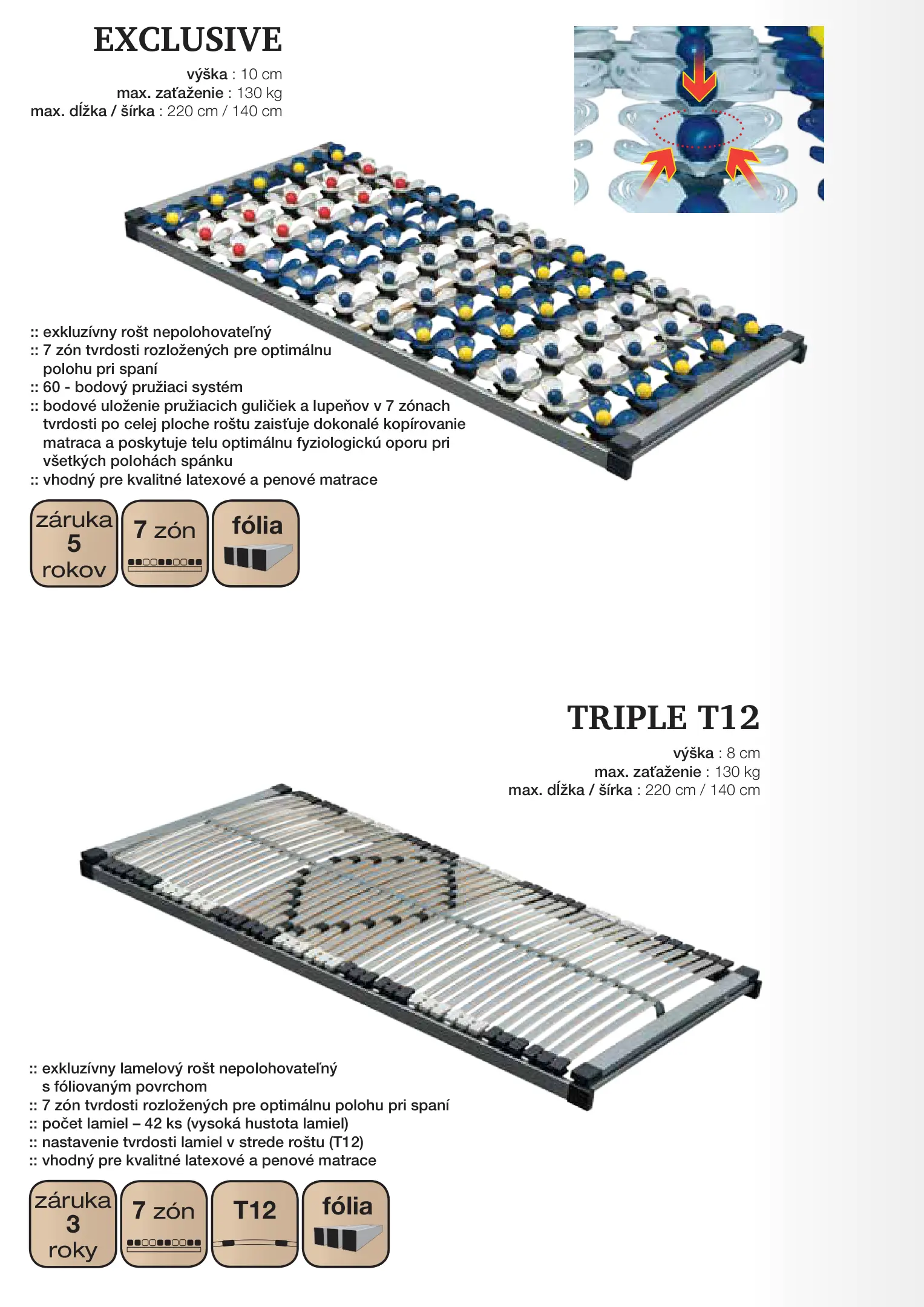 EXCLUSIVE

výška : 10 cm
max. zaťaženie : 130 kg
max. dĺžka / šírka : 220 cm / 140 cm

:: exkluzívny rošt nepolohovateľný
:: 7 zón tvrdosti rozložených pre optimálnu polohu pri spaní
:: 60 - bodový pružiaci systém
:: bodové uloženie pružiacich guličiek a lupeňov v 7 zónach tvrdosti po celej ploche roštu zaisťuje dokonalé kopírovanie matraca a poskytuje telu optimálnu fyziologickú oporu pri všetkých polohách spánku
:: vhodný pre kvalitné latexové a penové matrace

záruka 5 rokov

7 zón

fólia

TRIPLE T12

výška : 8 cm
max. zaťaženie : 130 kg
max. dĺžka / šírka : 220 cm / 140 cm

:: exkluzívny lamelový rošt nepolohovateľný s fóliovaným povrchom
:: 7 zón tvrdosti rozložených pre optimálnu polohu pri spaní
:: počet lamiel – 42 ks (vysoká hustota lamiel)
:: nastavenie tvrdosti lamiel v strede roštu (T12)
:: vhodný pre kvalitné latexové a penové matrace

záruka 3 roky

7 zón

T12

fólia